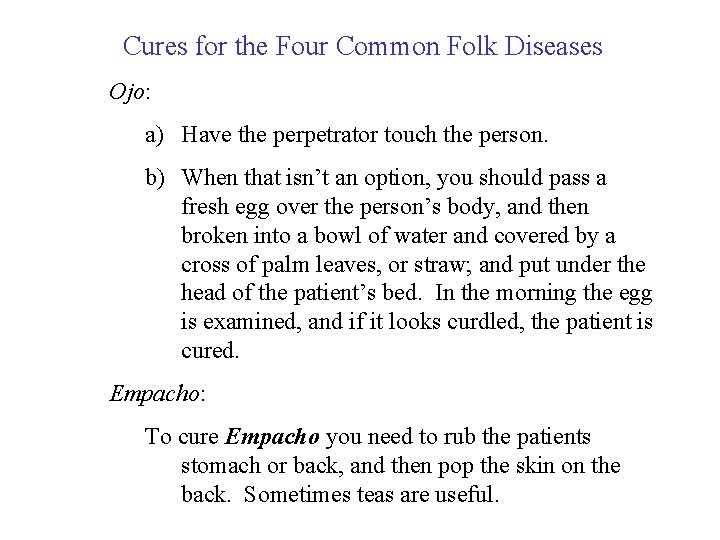 Cures for the Four Common Folk Diseases

Ojo:

a) Have the perpetrator touch the person.

b) When that isn't an option, you should pass a fresh egg over the person's body, and then broken into a bowl of water and covered by a cross of palm leaves, or straw; and put under the head of the patient's bed. In the morning the egg is examined, and if it looks curdled, the patient is cured.

Empacho:

To cure Empacho you need to rub the patients stomach or back, and then pop the skin on the back. Sometimes teas are useful.